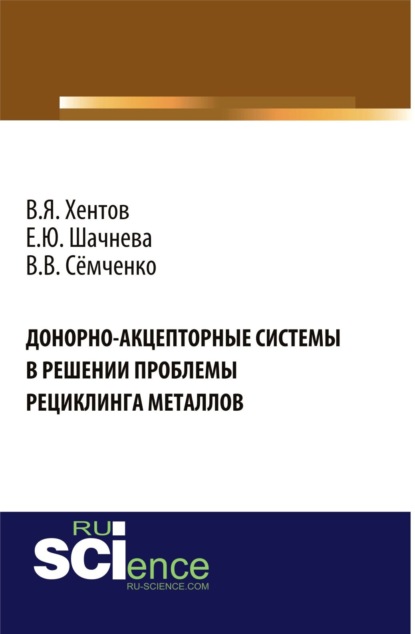 В.Я. Хентов
Е.Ю. Шачнева
В.В. Сёмченко

ДОНОРНО-АКЦЕПТОРНЫЕ СИСТЕМЫ В РЕШЕНИИ ПРОБЛЕМЫ РЕЦИКЛИНГА МЕТАЛЛОВ

RU
SCIence
RU-SCIENCE.COM